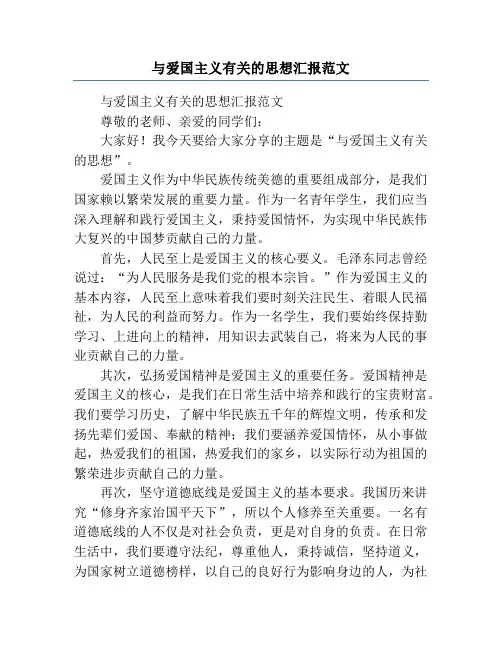 与爱国主义有关的思想汇报范文

与爱国主义有关的思想汇报范文

尊敬的老师、亲爱的同学们：

大家好！我今天要给大家分享的主题是“与爱国主义有关的思想”。

爱国主义作为中华民族传统美德的重要组成部分，是我们国家赖以繁荣发展的重要力量。作为一名青年学生，我们应当深入理解和践行爱国主义，秉持爱国情怀，为实现中华民族伟大复兴的中国梦贡献自己的力量。

首先，人民至上是爱国主义的核心要义。毛泽东同志曾经说过：“为人民服务是我们党的根本宗旨。”作为爱国主义的基本内容，人民至上意味着我们要时刻关注民生、着眼人民福祉，为人民的利益而努力。作为一名学生，我们要始终保持勤学习、上进向上的精神，用知识去武装自己，将来为人民的事业贡献自己的力量。

其次，弘扬爱国精神是爱国主义的重要任务。爱国精神是爱国主义的核心，是我们在日常生活中培养和践行的宝贵财富。我们要学习历史，了解中华民族五千年的辉煌文明，传承和发扬先辈们爱国、奉献的精神；我们要涵养爱国情怀，从小事做起，热爱我们的祖国，热爱我们的家乡，以实际行动为祖国的繁荣进步贡献自己的力量。

再次，坚守道德底线是爱国主义的基本要求。我国历来讲究“修身齐家治国平天下”，所以个人修养至关重要。一名有道德底线的人不仅是对社会负责，更是对自身的负责。在日常生活中，我们要遵守法纪，尊重他人，秉持诚信，坚持道义，为国家树立道德榜样，以自己的良好行为影响身边的人，为社